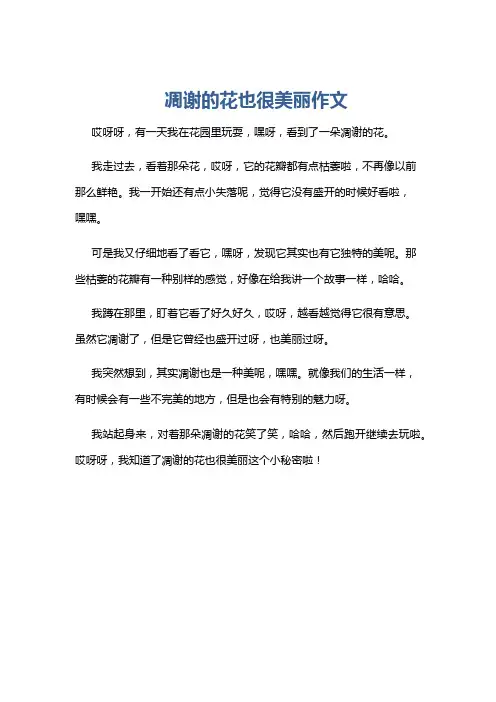 凋谢的花也很美丽作文

哎呀呀，有一天我在花园里玩耍，嘿呀，看到了一朵凋谢的花。

我走过去，看着那朵花，哎呀，它的花瓣都有点枯萎啦，不再像以前那么鲜艳。我一开始还有点小失落呢，觉得它没有盛开的时候好看啦，嘿嘿。

可是我又仔细地看了看它，嘿呀，发现它其实也有它独特的美呢。那些枯萎的花瓣有一种别样的感觉，好像在给我讲一个故事一样，哈哈。

我蹲在那里，盯着它看了好久好久，哎呀，越看越觉得它很有意思。虽然它凋谢了，但是它曾经也盛开过呀，也美丽过呀。

我突然想到，其实凋谢也是一种美呢，嘿嘿。就像我们的生活一样，有时候会有一些不完美的地方，但是也会有特别的魅力呀。

我站起身来，对着那朵凋谢的花笑了笑，哈哈，然后跑开继续去玩啦。哎呀呀，我知道了凋谢的花也很美丽这个小秘密啦！